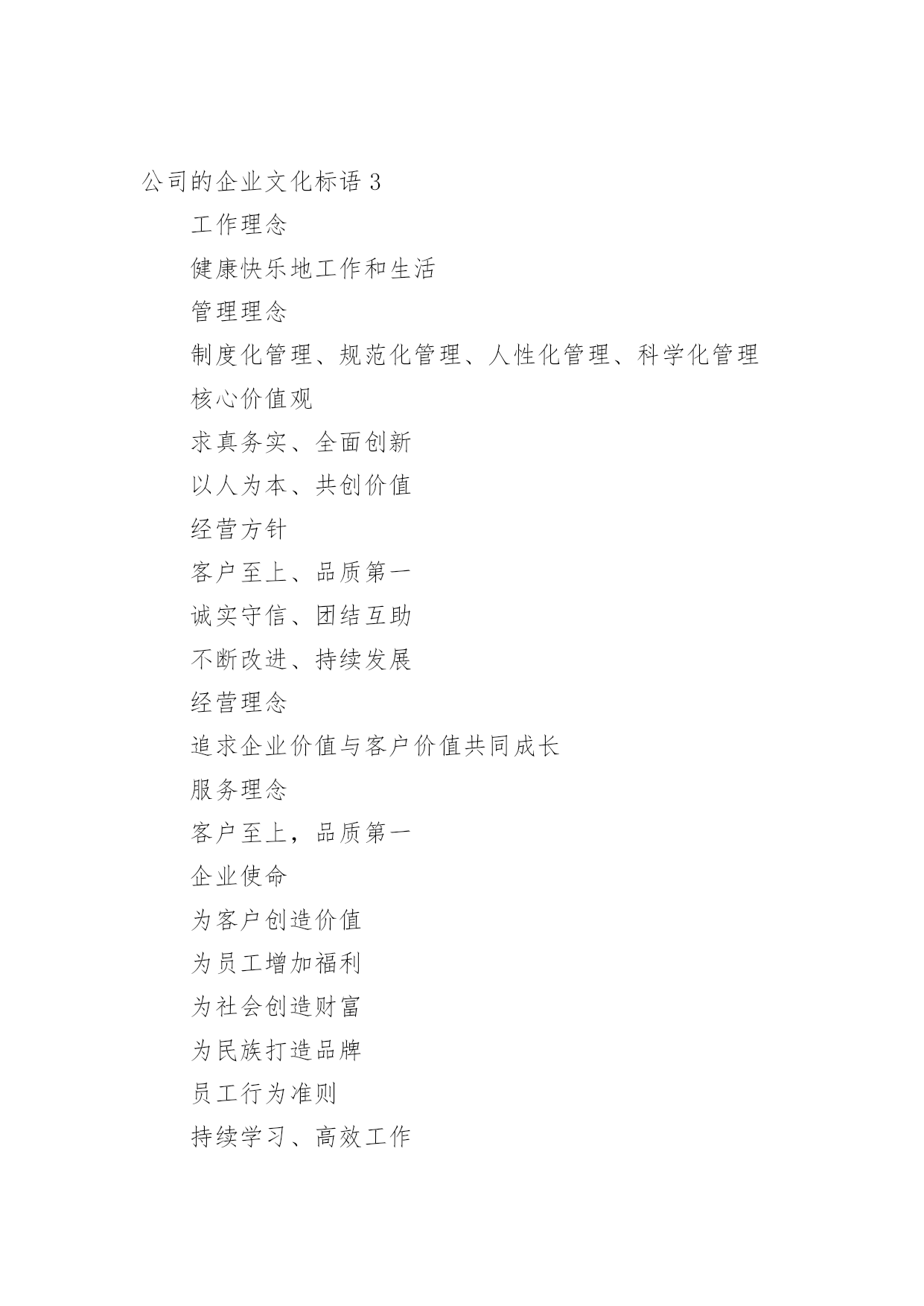 公司的企业文化标语 3

工作理念

健康快乐地工作和生活

管理理念

制度化管理、规范化管理、人性化管理、科学化管理

核心价值观

求真务实、全面创新

以人为本、共创价值

经营方针

客户至上、品质第一

诚实守信、团结互助

不断改进、持续发展

经营理念

追求企业价值与客户价值共同成长

服务理念

客户至上，品质第一

企业使命

为客户创造价值

为员工增加福利

为社会创造财富

为民族打造品牌

员工行为准则

持续学习、高效工作